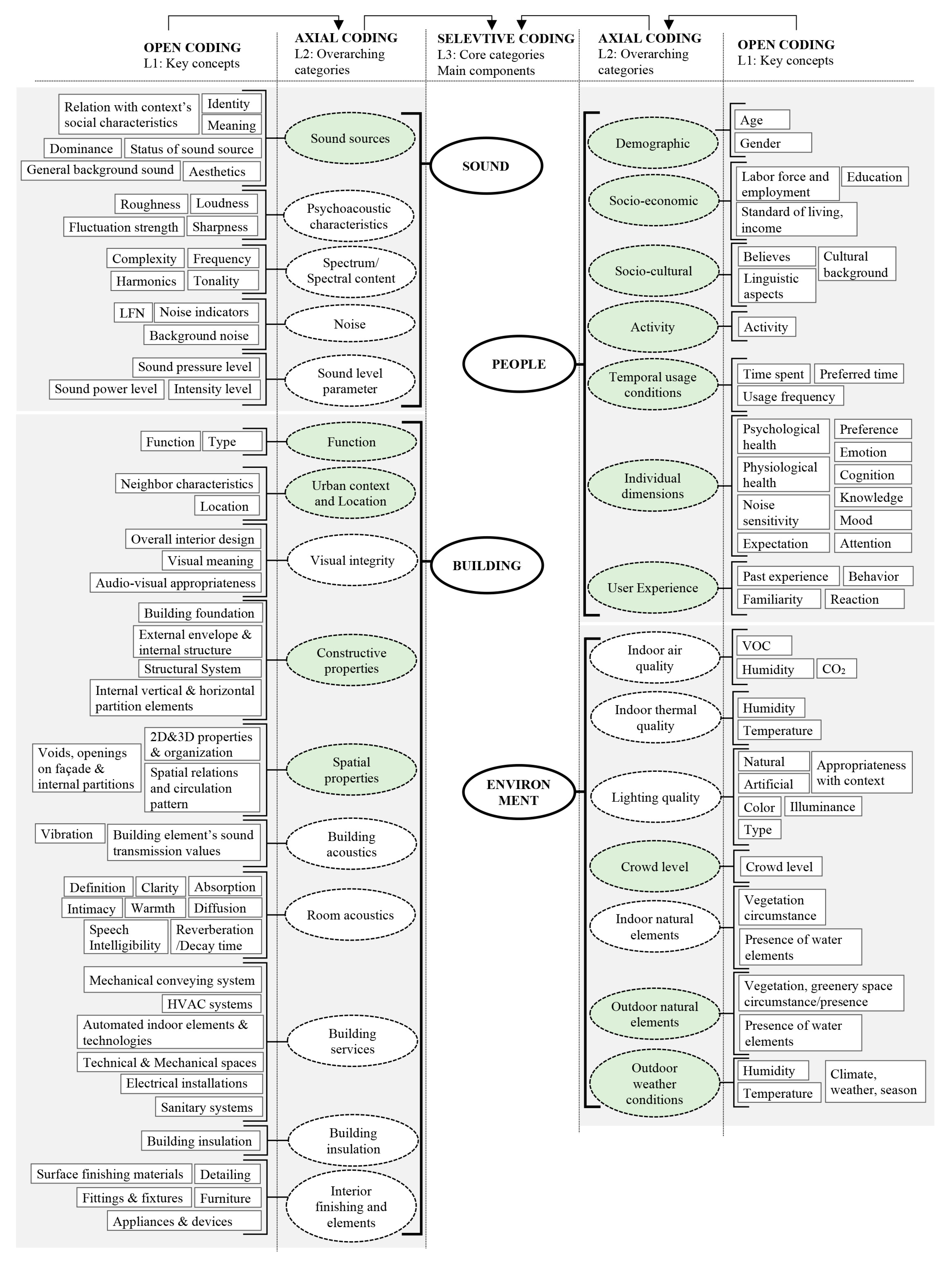 OPEN CODING
L1: Key concepts

AXIAL CODING
L2: Overarching categories

SELEVTIVE CODING
L3: Core categories
Main components

AXIAL CODING
L2: Overarching categories

OPEN CODING
L1: Key concepts

Relation with context's social characteristics
Identity
Meaning
Dominance
Status of sound source
General background sound
Aesthetics
Sound sources

Roughness
Loudness
Fluctuation strength
Sharpness
Psychoacoustic characteristics

Complexity
Frequency
Harmonics
Tonality
Spectrum/ Spectral content

LFN
Noise indicators
Background noise
Noise

Sound pressure level
Sound power level
Intensity level
Sound level parameter

SOUND

Function
Type
Function

Neighbor characteristics
Location
Urban context and Location

Overall interior design
Visual meaning
Audio-visual appropriateness
Visual integrity

Building foundation
External envelope & internal structure
Structural System
Internal vertical & horizontal partition elements
Constructive properties

Voids, openings on façade & internal partitions
2D&3D properties & organization
Spatial relations and circulation pattern
Spatial properties

Vibration
Building element's sound transmission values
Building acoustics

Definition
Clarity
Absorption
Intimacy
Warmth
Diffusion
Speech Intelligibility
Reverberation /Decay time
Room acoustics

Mechanical conveying system
HVAC systems
Automated indoor elements & technologies
Technical & Mechanical spaces
Electrical installations
Sanitary systems
Building services

Building insulation
Building insulation

Surface finishing materials
Detailing
Fittings & fixtures
Furniture
Appliances & devices
Interior finishing and elements

BUILDING

PEOPLE

Demographic
Age
Gender

Socio-economic
Labor force and employment
Education
Standard of living, income

Socio-cultural
Believes
Cultural background
Linguistic aspects

Activity
Activity

Temporal usage conditions
Time spent
Preferred time
Usage frequency

Individual dimensions
Psychological health
Preference
Emotion
Physiological health
Cognition
Knowledge
Noise sensitivity
Mood
Expectation
Attention

User Experience
Past experience
Behavior
Familiarity
Reaction

ENVIRON MENT

Indoor air quality
VOC
Humidity
$CO_2$

Indoor thermal quality
Humidity
Temperature

Lighting quality
Natural
Artificial
Appropriateness with context
Color
Illuminance
Type

Crowd level
Crowd level

Indoor natural elements
Vegetation circumstance
Presence of water elements

Outdoor natural elements
Vegetation, greenery space circumstance/presence
Presence of water elements

Outdoor weather conditions
Humidity
Temperature
Climate, weather, season